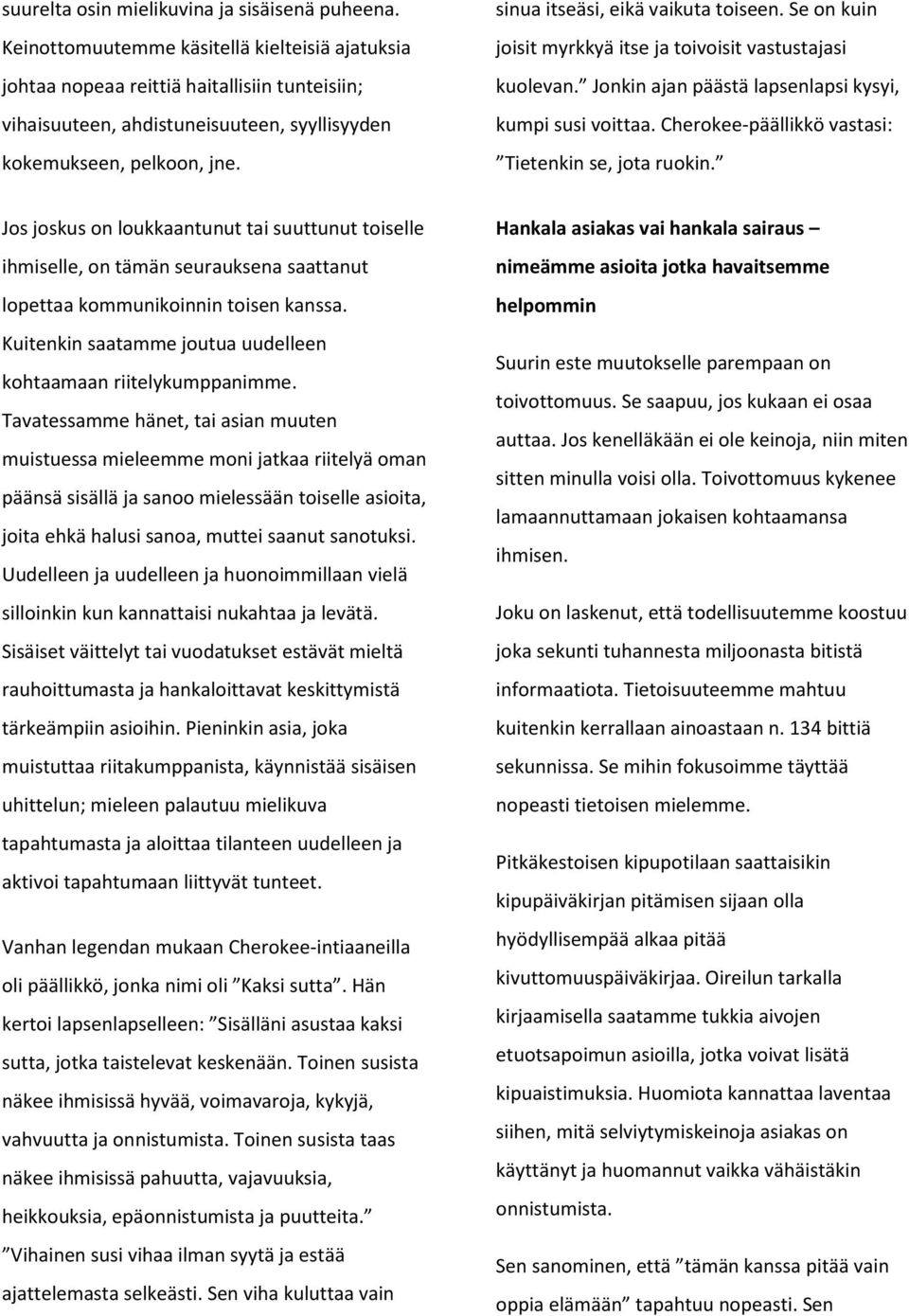 suurelta osin mielikuvina ja sisäisenä puheena. Keinottomuutemme käsitellä kielteisiä ajatuksia johtaa nopeaa reittiä haitallisiin tunteisiin; vihaisuuteen, ahdistuneisuuteen, syyllisyyden kokemukseen, pelkoon, jne.

Jos joskus on loukkaantunut tai suuttunut toiselle ihmiselle, on tämän seurauksena saattanut lopettaa kommunikoinnin toisen kanssa. Kuitenkin saatamme joutua uudelleen kohtaamaan riitelykumppanimme. Tavatessamme hänet, tai asian muuten muistuessa mieleemme moni jatkaa riitelyä oman päänsä sisällä ja sanoo mielessään toiselle asioita, joita ehkä halusi sanoa, muttei saanut sanotuksi. Uudelleen ja uudelleen ja huonoimmillaan vielä silloinkin kun kannattaisi nukahtaa ja levätä. Sisäiset väittelyt tai vuodatukset estävät mieltä rauhoittumasta ja hankaloittavat keskittymistä tärkeämpiin asioihin. Pieninkin asia, joka muistuttaa riitakumppanista, käynnistää sisäisen uhittelun; mieleen palautuu mielikuva tapahtumasta ja aloittaa tilanteen uudelleen ja aktivoi tapahtumaan liittyvät tunteet.

Vanhan legendan mukaan Cherokee-intiaaneilla oli päällikkö, jonka nimi oli ”Kaksi sutta”. Hän kertoi lapsenlapselleen: ”Sisälläni asustaa kaksi sutta, jotka taistelevat keskenään. Toinen susista näkee ihmisissä hyvää, voimavaroja, kykyjä, vahvuutta ja onnistumista. Toinen susista taas näkee ihmisissä pahuutta, vajavuuksia, heikkouksia, epäonnistumista ja puutteita.” ”Vihainen susi vihaa ilman syytä ja estää ajattelemasta selkeästi. Sen viha kuluttaa vain sinua itseäsi, eikä vaikuta toiseen. Se on kuin joisit myrkkyä itse ja toivoisit vastustajasi kuolevan.” Jonkin ajan päästä lapsenlapsi kysyi, kumpi susi voittaa. Cherokee-päällikkö vastasi: ”Tietenkin se, jota ruokin.”

Hankala asiakas vai hankala sairaus – nimeämme asioita jotka havaitsemme helpommin

Suurin este muutokselle parempaan on toivottomuus. Se saapuu, jos kukaan ei osaa auttaa. Jos kenelläkään ei ole keinoja, niin miten sitten minulla voisi olla. Toivottomuus kykenee lamaannuttamaan jokaisen kohtaamansa ihmisen.

Joku on laskenut, että todellisuutemme koostuu joka sekunti tuhannesta miljoonasta bitistä informaatiota. Tietoisuuteemme mahtuu kuitenkin kerrallaan ainoastaan n. 134 bittiä sekunnissa. Se mihin fokusoimme täyttää nopeasti tietoisen mielemme.

Pitkäkestoisen kipupotilaan saattaisikin kipupäiväkirjan pitämisen sijaan olla hyödyllisempää alkaa pitää kivuttomuuspäiväkirjaa. Oireilun tarkalla kirjaamisella saatamme tukkia aivojen etuotsapoimun asioilla, jotka voivat lisätä kipuaistimuksia. Huomiota kannattaa laventaa siihen, mitä selviytymiskeinoja asiakas on käyttänyt ja huomannut vaikka vähäistäkin onnistumista.

Sen sanominen, että ”tämän kanssa pitää vain oppia elämään” tapahtuu nopeasti. Sen